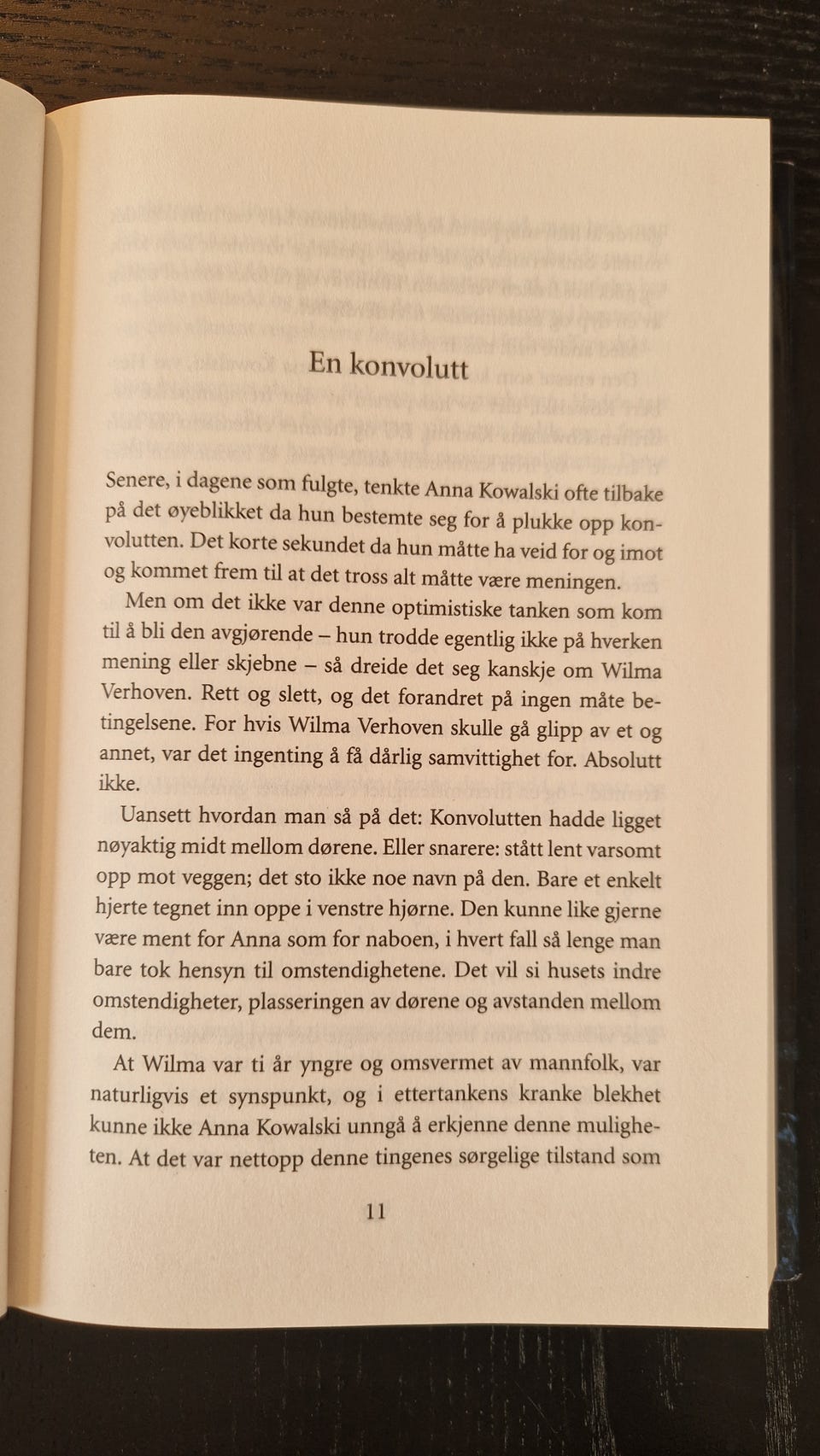 En konvolutt

Senere, i dagene som fulgte, tenkte Anna Kowalski ofte tilbake på det øyeblikket da hun bestemte seg for å plukke opp konvolutten. Det korte sekundet da hun måtte ha veid for og imot og kommet frem til at det tross alt måtte være meningen.

Men om det ikke var denne optimistiske tanken som kom til å bli den avgjørende – hun trodde egentlig ikke på hverken mening eller skjebne – så dreide det seg kanskje om Wilma Verhoven. Rett og slett, og det forandret på ingen måte betingelsene. For hvis Wilma Verhoven skulle gå glipp av et og annet, var det ingenting å få dårlig samvittighet for. Absolutt ikke.

Uansett hvordan man så på det: Konvolutten hadde ligget nøyaktig midt mellom dørene. Eller snarere: stått lent varsomt opp mot veggen; det sto ikke noe navn på den. Bare et enkelt hjerte tegnet inn oppe i venstre hjørne. Den kunne like gjerne være ment for Anna som for naboen, i hvert fall så lenge man bare tok hensyn til omstendighetene. Det vil si husets indre omstendigheter, plasseringen av dørene og avstanden mellom dem.

At Wilma var ti år yngre og omsvermet av mannfolk, var naturligvis et synspunkt, og i ettertankens kranke blekhet kunne ikke Anna Kowalski unngå å erkjenne denne muligheten. At det var nettopp denne tingenes sørgelige tilstand som

11